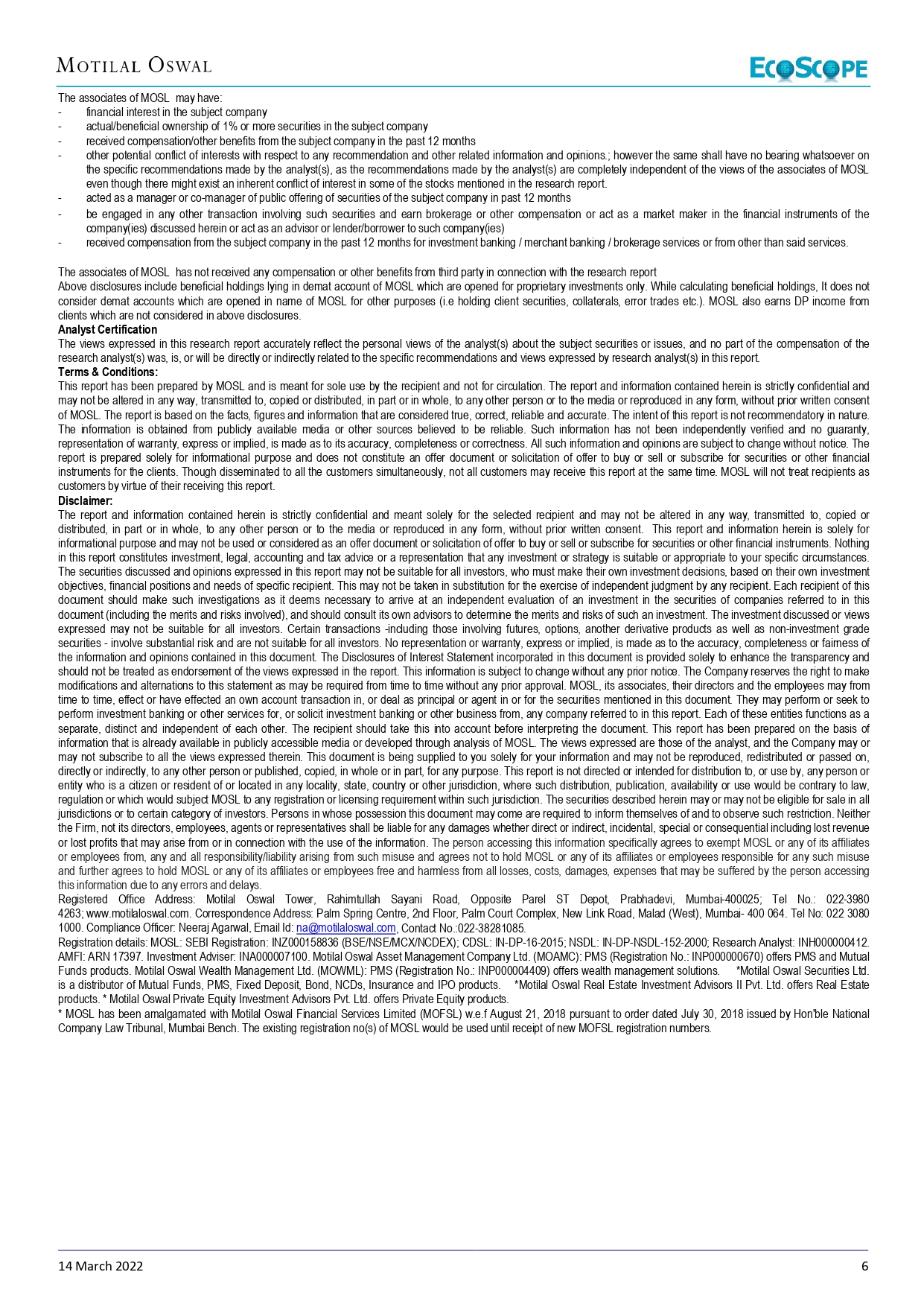 MOTILAL OSWAL

ECOSCOPE

The associates of MOSL may have:
- financial interest in the subject company
- actual/beneficial ownership of 1% or more securities in the subject company
- received compensation/other benefits from the subject company in the past 12 months
- other potential conflict of interests with respect to any recommendation and other related information and opinions.; however the same shall have no bearing whatsoever on the specific recommendations made by the analyst(s), as the recommendations made by the analyst(s) are completely independent of the views of the associates of MOSL even though there might exist an inherent conflict of interest in some of the stocks mentioned in the research report.
- acted as a manager or co-manager of public offering of securities of the subject company in past 12 months
- be engaged in any other transaction involving such securities and earn brokerage or other compensation or act as a market maker in the financial instruments of the company(ies) discussed herein or act as an advisor or lender/borrower to such company(ies)
- received compensation from the subject company in the past 12 months for investment banking / merchant banking / brokerage services or from other than said services.

The associates of MOSL has not received any compensation or other benefits from third party in connection with the research report
Above disclosures include beneficial holdings lying in demat account of MOSL which are opened for proprietary investments only. While calculating beneficial holdings, It does not consider demat accounts which are opened in name of MOSL for other purposes (i.e holding client securities, collaterals, error trades etc.). MOSL also earns DP income from clients which are not considered in above disclosures.
Analyst Certification
The views expressed in this research report accurately reflect the personal views of the analyst(s) about the subject securities or issues, and no part of the compensation of the research analyst(s) was, is, or will be directly or indirectly related to the specific recommendations and views expressed by research analyst(s) in this report.
Terms & Conditions:
This report has been prepared by MOSL and is meant for sole use by the recipient and not for circulation. The report and information contained herein is strictly confidential and may not be altered in any way, transmitted to, copied or distributed, in part or in whole, to any other person or to the media or reproduced in any form, without prior written consent of MOSL. The report is based on the facts, figures and information that are considered true, correct, reliable and accurate. The intent of this report is not recommendatory in nature. The information is obtained from publicly available media or other sources believed to be reliable. Such information has not been independently verified and no guaranty, representation of warranty, express or implied, is made as to its accuracy, completeness or correctness. All such information and opinions are subject to change without notice. The report is prepared solely for informational purpose and does not constitute an offer document or solicitation of offer to buy or sell or subscribe for securities or other financial instruments for the clients. Though disseminated to all the customers simultaneously, not all customers may receive this report at the same time. MOSL will not treat recipients as customers by virtue of their receiving this report.
Disclaimer:
The report and information contained herein is strictly confidential and meant solely for the selected recipient and may not be altered in any way, transmitted to, copied or distributed, in part or in whole, to any other person or to the media or reproduced in any form, without prior written consent. This report and information herein is solely for informational purpose and may not be used or considered as an offer document or solicitation of offer to buy or sell or subscribe for securities or other financial instruments. Nothing in this report constitutes investment, legal, accounting and tax advice or a representation that any investment or strategy is suitable or appropriate to your specific circumstances. The securities discussed and opinions expressed in this report may not be suitable for all investors, who must make their own investment decisions, based on their own investment objectives, financial positions and needs of specific recipient. This may not be taken in substitution for the exercise of independent judgment by any recipient. Each recipient of this document should make such investigations as it deems necessary to arrive at an independent evaluation of an investment in the securities of companies referred to in this document (including the merits and risks involved), and should consult its own advisors to determine the merits and risks of such an investment. The investment discussed or views expressed may not be suitable for all investors. Certain transactions -including those involving futures, options, another derivative products as well as non-investment grade securities - involve substantial risk and are not suitable for all investors. No representation or warranty, express or implied, is made as to the accuracy, completeness or fairness of the information and opinions contained in this document. The Disclosures of Interest Statement incorporated in this document is provided solely to enhance the transparency and should not be treated as endorsement of the views expressed in the report. This information is subject to change without any prior notice. The Company reserves the right to make modifications and alternations to this statement as may be required from time to time without any prior approval. MOSL, its associates, their directors and the employees may from time to time, effect or have effected an own account transaction in, or deal as principal or agent in or for the securities mentioned in this document. They may perform or seek to perform investment banking or other services for, or solicit investment banking or other business from, any company referred to in this report. Each of these entities functions as a separate, distinct and independent of each other. The recipient should take this into account before interpreting the document. This report has been prepared on the basis of information that is already available in publicly accessible media or developed through analysis of MOSL. The views expressed are those of the analyst, and the Company may or may not subscribe to all the views expressed therein. This document is being supplied to you solely for your information and may not be reproduced, redistributed or passed on, directly or indirectly, to any other person or published, copied, in whole or in part, for any purpose. This report is not directed or intended for distribution to, or use by, any person or entity who is a citizen or resident of or located in any locality, state, country or other jurisdiction, where such distribution, publication, availability or use would be contrary to law, regulation or which would subject MOSL to any registration or licensing requirement within such jurisdiction. The securities described herein may or may not be eligible for sale in all jurisdictions or to certain category of investors. Persons in whose possession this document may come are required to inform themselves of and to observe such restriction. Neither the Firm, not its directors, employees, agents or representatives shall be liable for any damages whether direct or indirect, incidental, special or consequential including lost revenue or lost profits that may arise from or in connection with the use of the information. The person accessing this information specifically agrees to exempt MOSL or any of its affiliates or employees from, any and all responsibility/liability arising from such misuse and agrees not to hold MOSL or any of its affiliates or employees responsible for any such misuse and further agrees to hold MOSL or any of its affiliates or employees free and harmless from all losses, costs, damages, expenses that may be suffered by the person accessing this information due to any errors and delays.
Registered Office Address: Motilal Oswal Tower, Rahimtullah Sayani Road, Opposite Parel ST Depot, Prabhadevi, Mumbai-400025; Tel No.: 022-3980 4263; www.motilaloswal.com. Correspondence Address: Palm Spring Centre, 2nd Floor, Palm Court Complex, New Link Road, Malad (West), Mumbai- 400 064. Tel No: 022 3080 1000. Compliance Officer: Neeraj Agarwal, Email Id: na@motilaloswal.com, Contact No.:022-38281085.
Registration details: MOSL: SEBI Registration: INZ000158836 (BSE/NSE/MCX/NCDEX); CDSL: IN-DP-16-2015; NSDL: IN-DP-NSDL-152-2000; Research Analyst: INH000000412. AMFI: ARN 17397. Investment Adviser: INA000007100. Motilal Oswal Asset Management Company Ltd. (MOAMC): PMS (Registration No.: INP000000670) offers PMS and Mutual Funds products. Motilal Oswal Wealth Management Ltd. (MOWML): PMS (Registration No.: INP000004409) offers wealth management solutions. *Motilal Oswal Securities Ltd. is a distributor of Mutual Funds, PMS, Fixed Deposit, Bond, NCDs, Insurance and IPO products. *Motilal Oswal Real Estate Investment Advisors II Pvt. Ltd. offers Real Estate products. * Motilal Oswal Private Equity Investment Advisors Pvt. Ltd. offers Private Equity products.
* MOSL has been amalgamated with Motilal Oswal Financial Services Limited (MOFSL) w.e.f August 21, 2018 pursuant to order dated July 30, 2018 issued by Hon'ble National Company Law Tribunal, Mumbai Bench. The existing registration no(s) of MOSL would be used until receipt of new MOFSL registration numbers.

14 March 2022 6